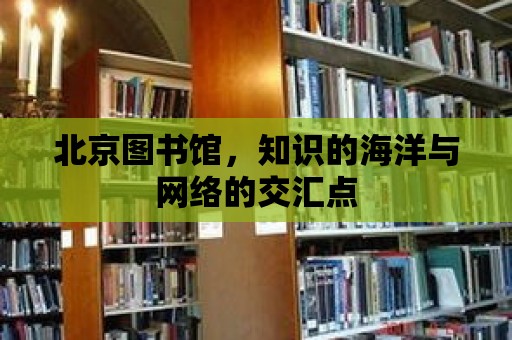 北京图书馆，知识的海洋与网络的交汇点